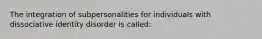 The integration of subpersonalities for individuals with dissociative identity disorder is called: